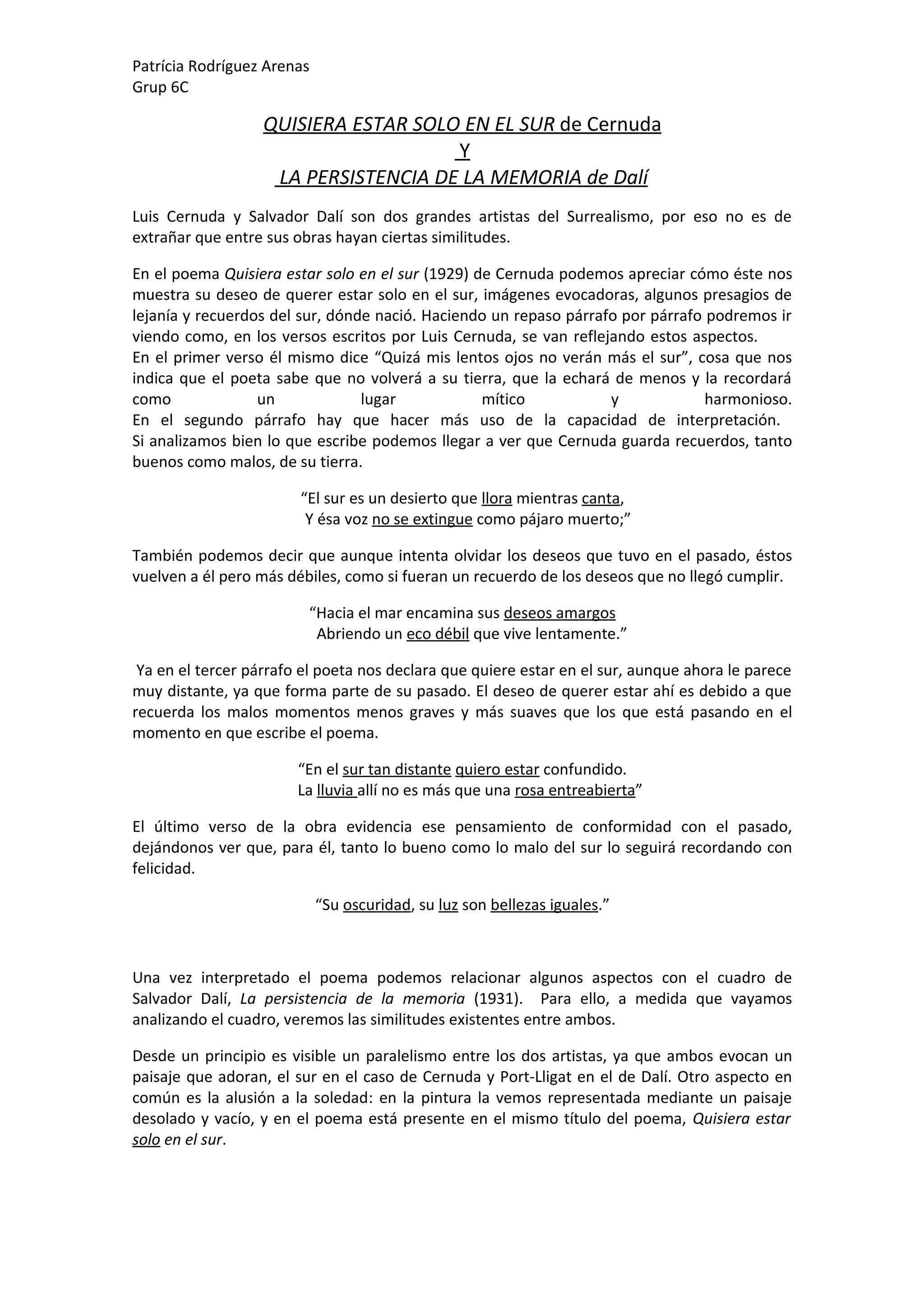 Patrícia Rodríguez Arenas
Grup 6C

QUISIERA ESTAR SOLO EN EL SUR de Cernuda
Y
LA PERSISTENCIA DE LA MEMORIA de Dalí

Luis Cernuda y Salvador Dalí son dos grandes artistas del Surrealismo, por eso no es de extrañar que entre sus obras hayan ciertas similitudes.

En el poema Quisiera estar solo en el sur (1929) de Cernuda podemos apreciar cómo éste nos muestra su deseo de querer estar solo en el sur, imágenes evocadoras, algunos presagios de lejanía y recuerdos del sur, dónde nació. Haciendo un repaso párrafo por párrafo podremos ir viendo como, en los versos escritos por Luis Cernuda, se van reflejando estos aspectos.
En el primer verso él mismo dice “Quizá mis lentos ojos no verán más el sur”, cosa que nos indica que el poeta sabe que no volverá a su tierra, que la echará de menos y la recordará como un lugar mítico y harmonioso.
En el segundo párrafo hay que hacer más uso de la capacidad de interpretación.
Si analizamos bien lo que escribe podemos llegar a ver que Cernuda guarda recuerdos, tanto buenos como malos, de su tierra.

“El sur es un desierto que llora mientras canta,
Y ésa voz no se extingue como pájaro muerto;”

También podemos decir que aunque intenta olvidar los deseos que tuvo en el pasado, éstos vuelven a él pero más débiles, como si fueran un recuerdo de los deseos que no llegó cumplir.

“Hacia el mar encamina sus deseos amargos
Abriendo un eco débil que vive lentamente.”

Ya en el tercer párrafo el poeta nos declara que quiere estar en el sur, aunque ahora le parece muy distante, ya que forma parte de su pasado. El deseo de querer estar ahí es debido a que recuerda los malos momentos menos graves y más suaves que los que está pasando en el momento en que escribe el poema.

“En el sur tan distante quiero estar confundido.
La lluvia allí no es más que una rosa entreabierta”

El último verso de la obra evidencia ese pensamiento de conformidad con el pasado, dejándonos ver que, para él, tanto lo bueno como lo malo del sur lo seguirá recordando con felicidad.

“Su oscuridad, su luz son bellezas iguales.”

Una vez interpretado el poema podemos relacionar algunos aspectos con el cuadro de Salvador Dalí, La persistencia de la memoria (1931). Para ello, a medida que vayamos analizando el cuadro, veremos las similitudes existentes entre ambos.

Desde un principio es visible un paralelismo entre los dos artistas, ya que ambos evocan un paisaje que adoran, el sur en el caso de Cernuda y Port-Lligat en el de Dalí. Otro aspecto en común es la alusión a la soledad: en la pintura la vemos representada mediante un paisaje desolado y vacío, y en el poema está presente en el mismo título del poema, Quisiera estar solo en el sur.